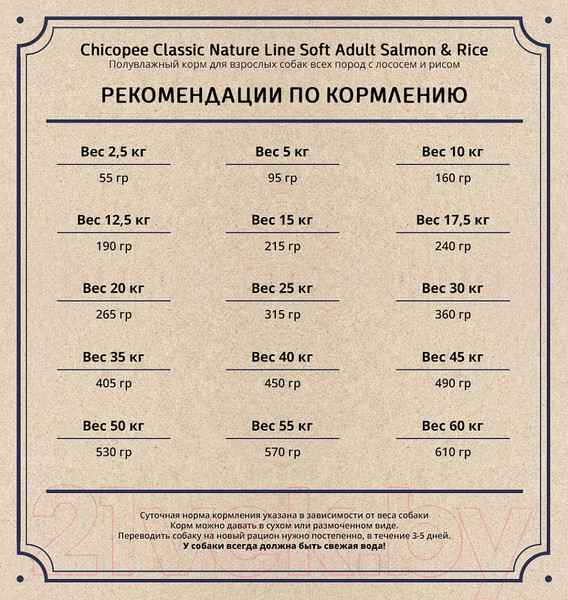 Chicopee Classic Nature Line Soft Adult Salmon & Rice
Полувлажный корм для взрослых собак всех пород с лососем и рисом

РЕКОМЕНДАЦИИ ПО КОРМЛЕНИЮ

Вес 2,5 кг
55 гр

Вес 5 кг
95 гр

Вес 10 кг
160 гр

Вес 12,5 кг
190 гр

Вес 15 кг
215 гр

Вес 17,5 кг
240 гр

Вес 20 кг
265 гр

Вес 25 кг
315 гр

Вес 30 кг
360 гр

Вес 35 кг
405 гр

Вес 40 кг
450 гр

Вес 45 кг
490 гр

Вес 50 кг
530 гр

Вес 55 кг
570 гр

Вес 60 кг
610 гр

Суточная норма кормления указана в зависимости от веса собаки
Корм можно давать в сухом или размоченном виде.
Переводить собаку на новый рацион нужно постепенно, в течение 3-5 дней.
У собаки всегда должна быть свежая вода!

21vek.by